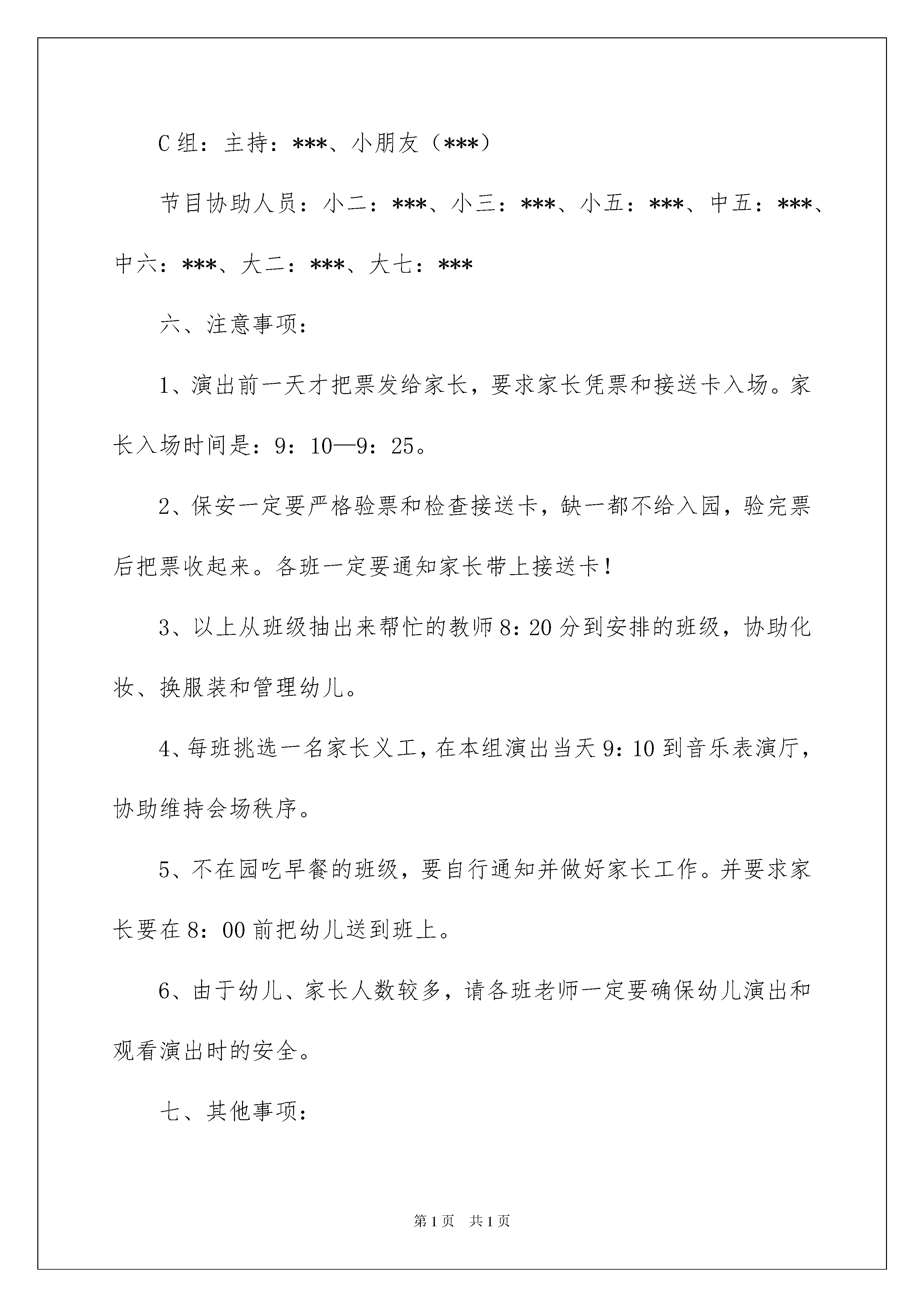 C组：主持：***、小朋友（***）

节目协助人员：小二：***、小三：***、小五：***、中五：***、中六：***、大二：***、大七：***

六、注意事项：

1、演出前一天才把票发给家长，要求家长凭票和接送卡入场。家长入场时间是：9：10—9：25。

2、保安一定要严格验票和检查接送卡，缺一都不给入园，验完票后把票收起来。各班一定要通知家长带上接送卡！

3、以上从班级抽出来帮忙的教师8：20分到安排的班级，协助化妆、换服装和管理幼儿。

4、每班挑选一名家长义工，在本组演出当天9：10到音乐表演厅，协助维持会场秩序。

5、不在园吃早餐的班级，要自行通知并做好家长工作。并要求家长要在8：00前把幼儿送到班上。

6、由于幼儿、家长人数较多，请各班老师一定要确保幼儿演出和观看演出时的安全。

七、其他事项：

第1页　共1页